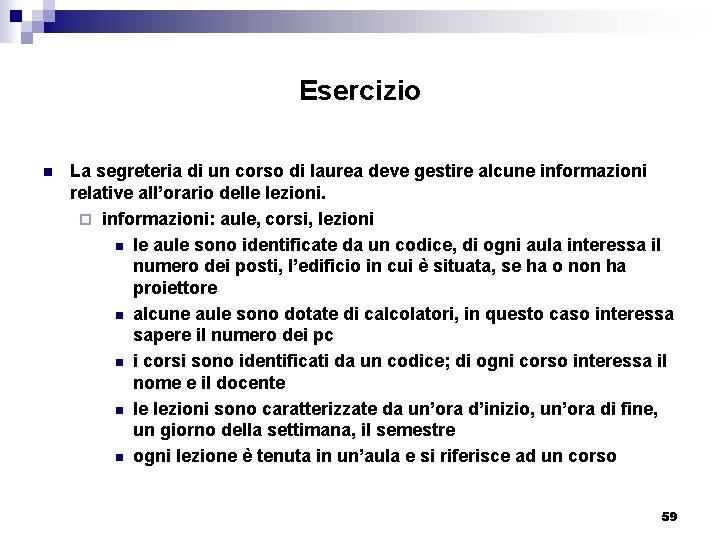 Esercizio

La segreteria di un corso di laurea deve gestire alcune informazioni relative all'orario delle lezioni.

informazioni: aule, corsi, lezioni

le aule sono identificate da un codice, di ogni aula interessa il numero dei posti, l'edificio in cui è situata, se ha o non ha proiettore

alcune aule sono dotate di calcolatori, in questo caso interessa sapere il numero dei pc

i corsi sono identificati da un codice; di ogni corso interessa il nome e il docente

le lezioni sono caratterizzate da un'ora d'inizio, un'ora di fine, un giorno della settimana, il semestre

ogni lezione è tenuta in un'aula e si riferisce ad un corso

59